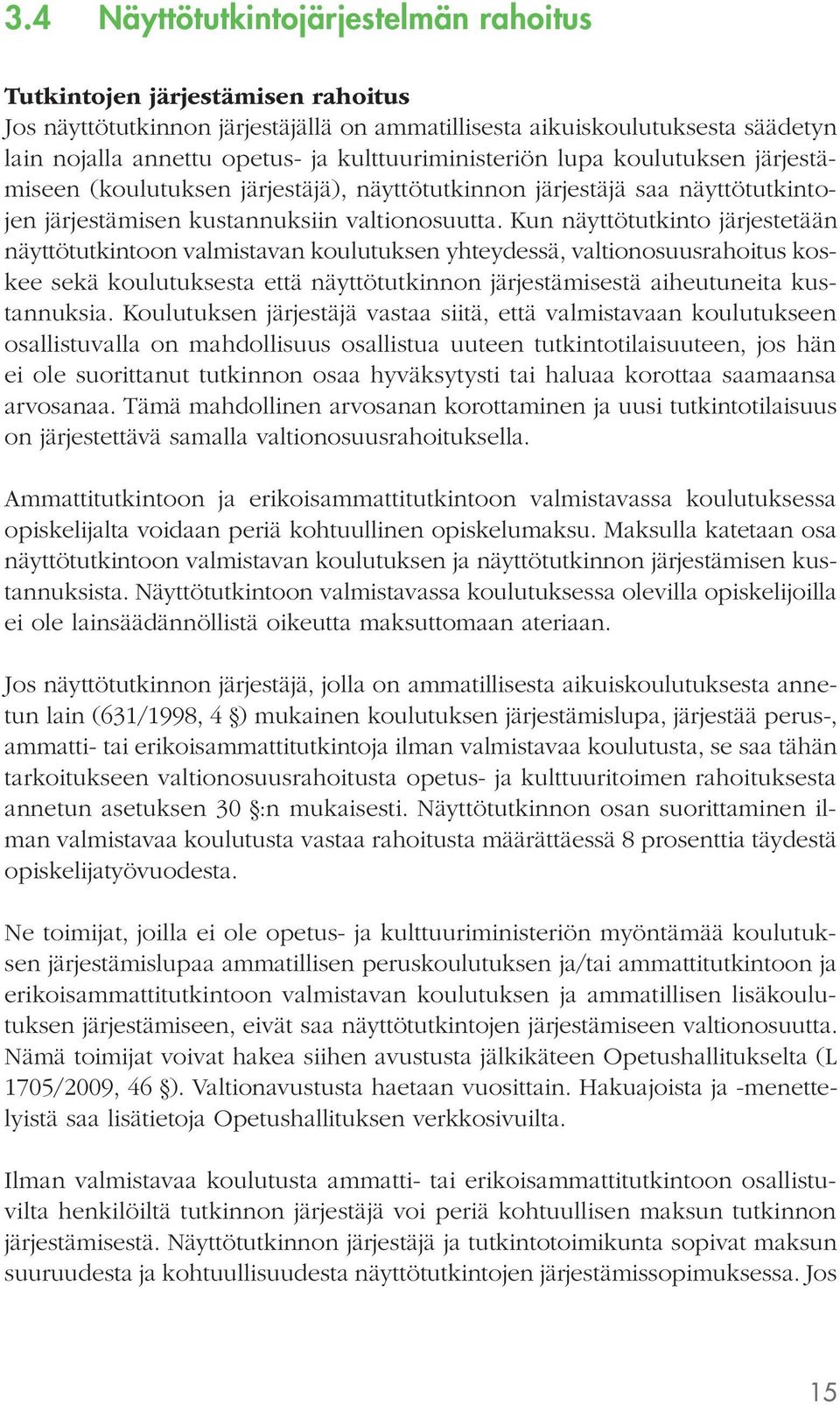 3.4 Näyttötutkintojärjestelmän rahoitus

Tutkintojen järjestämisen rahoitus
Jos näyttötutkinnon järjestäjällä on ammatillisesta aikuiskoulutuksesta säädetyn lain nojalla annettu opetus- ja kulttuuriministeriön lupa koulutuksen järjestämiseen (koulutuksen järjestäjä), näyttötutkinnon järjestäjä saa näyttötutkintojen järjestämisen kustannuksiin valtionosuutta. Kun näyttötutkinto järjestetään näyttötutkintoon valmistavan koulutuksen yhteydessä, valtionosuusrahoitus koskee sekä koulutuksesta että näyttötutkinnon järjestämisestä aiheutuneita kustannuksia. Koulutuksen järjestäjä vastaa siitä, että valmistavaan koulutukseen osallistuvalla on mahdollisuus osallistua uuteen tutkintotilaisuuteen, jos hän ei ole suorittanut tutkinnon osaa hyväksytysti tai haluaa korottaa saamaansa arvosanaa. Tämä mahdollinen arvosanan korottaminen ja uusi tutkintotilaisuus on järjestettävä samalla valtionosuusrahoituksella.

Ammattitutkintoon ja erikoisammattitutkintoon valmistavassa koulutuksessa opiskelijalta voidaan periä kohtuullinen opiskelumaksu. Maksulla katetaan osa näyttötutkintoon valmistavan koulutuksen ja näyttötutkinnon järjestämisen kustannuksista. Näyttötutkintoon valmistavassa koulutuksessa olevilla opiskelijoilla ei ole lainsäädännöllistä oikeutta maksuttomaan ateriaan.

Jos näyttötutkinnon järjestäjä, jolla on ammatillisesta aikuiskoulutuksesta annetun lain (631/1998, 4 §) mukainen koulutuksen järjestämislupa, järjestää perus-, ammatti- tai erikoisammattitutkintoja ilman valmistavaa koulutusta, se saa tähän tarkoitukseen valtionosuusrahoitusta opetus- ja kulttuuritoimen rahoituksesta annetun asetuksen 30 §:n mukaisesti. Näyttötutkinnon osan suorittaminen ilman valmistavaa koulutusta vastaa rahoitusta määrättäessä 8 prosenttia täydestä opiskelijatyövuodesta.

Ne toimijat, joilla ei ole opetus- ja kulttuuriministeriön myöntämää koulutuksen järjestämislupaa ammatillisen peruskoulutuksen ja/tai ammattitutkintoon ja erikoisammattitutkintoon valmistavan koulutuksen ja ammatillisen lisäkoulutuksen järjestämiseen, eivät saa näyttötutkintojen järjestämiseen valtionosuutta. Nämä toimijat voivat hakea siihen avustusta jälkikäteen Opetushallitukselta (L 1705/2009, 46 §). Valtionavustusta haetaan vuosittain. Hakuajoista ja -menettelyistä saa lisätietoja Opetushallituksen verkkosivuilta.

Ilman valmistavaa koulutusta ammatti- tai erikoisammattitutkintoon osallistuvilta henkilöiltä tutkinnon järjestäjä voi periä kohtuullisen maksun tutkinnon järjestämisestä. Näyttötutkinnon järjestäjä ja tutkintotoimikunta sopivat maksun suuruudesta ja kohtuullisuudesta näyttötutkintojen järjestämissopimuksessa. Jos

15